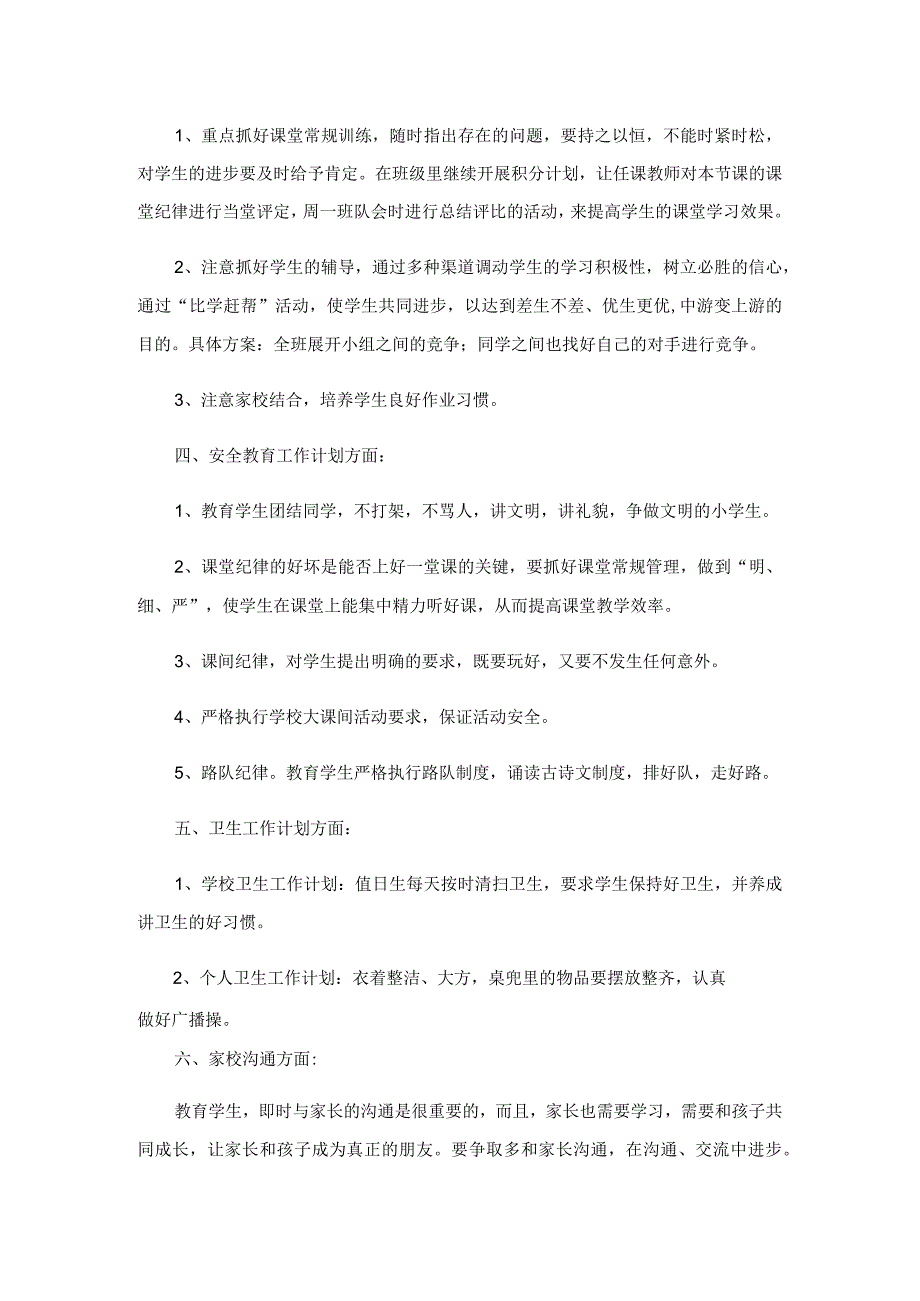 1、重点抓好课堂常规训练，随时指出存在的问题，要持之以恒，不能时紧时松，对学生的进步要及时给予肯定。在班级里继续开展积分计划，让任课教师对本节课的课堂纪律进行当堂评定，周一班队会时进行总结评比的活动，来提高学生的课堂学习效果。

2、注意抓好学生的辅导，通过多种渠道调动学生的学习积极性，树立必胜的信心，通过“比学赶帮”活动，使学生共同进步，以达到差生不差、优生更优，中游变上游的目的。具体方案：全班展开小组之间的竞争；同学之间也找好自己的对手进行竞争。

3、注意家校结合，培养学生良好作业习惯。

四、安全教育工作计划方面：

1、教育学生团结同学，不打架，不骂人，讲文明，讲礼貌，争做文明的小学生。

2、课堂纪律的好坏是能否上好一堂课的关键，要抓好课堂常规管理，做到“明、细、严”，使学生在课堂上能集中精力听好课，从而提高课堂教学效率。

3、课间纪律，对学生提出明确的要求，既要玩好，又要不发生任何意外。

4、严格执行学校大课间活动要求，保证活动安全。

5、路队纪律。教育学生严格执行路队制度，诵读古诗文制度，排好队，走好路。

五、卫生工作计划方面：

1、学校卫生工作计划：值日生每天按时清扫卫生，要求学生保持好卫生，并养成讲卫生的好习惯。

2、个人卫生工作计划：衣着整洁、大方，桌兜里的物品要摆放整齐，认真做好广播操。

六、家校沟通方面：

教育学生，即时与家长的沟通是很重要的，而且，家长也需要学习，需要和孩子共同成长，让家长和孩子成为真正的朋友。要争取多和家长沟通，在沟通、交流中进步。